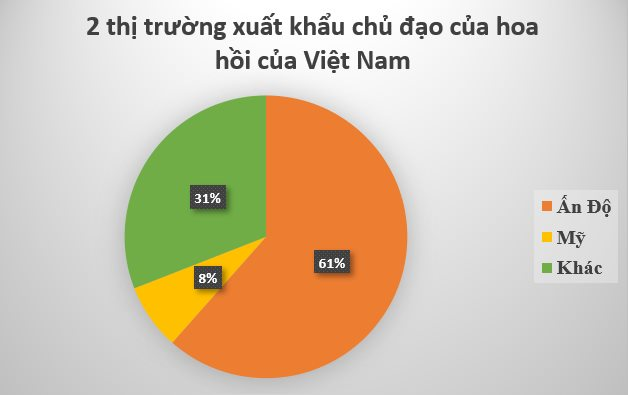 2 thị trường xuất khẩu chủ đạo của hoa hồi của Việt Nam

31%

8%

61%

Ấn Độ
Mỹ
Khác